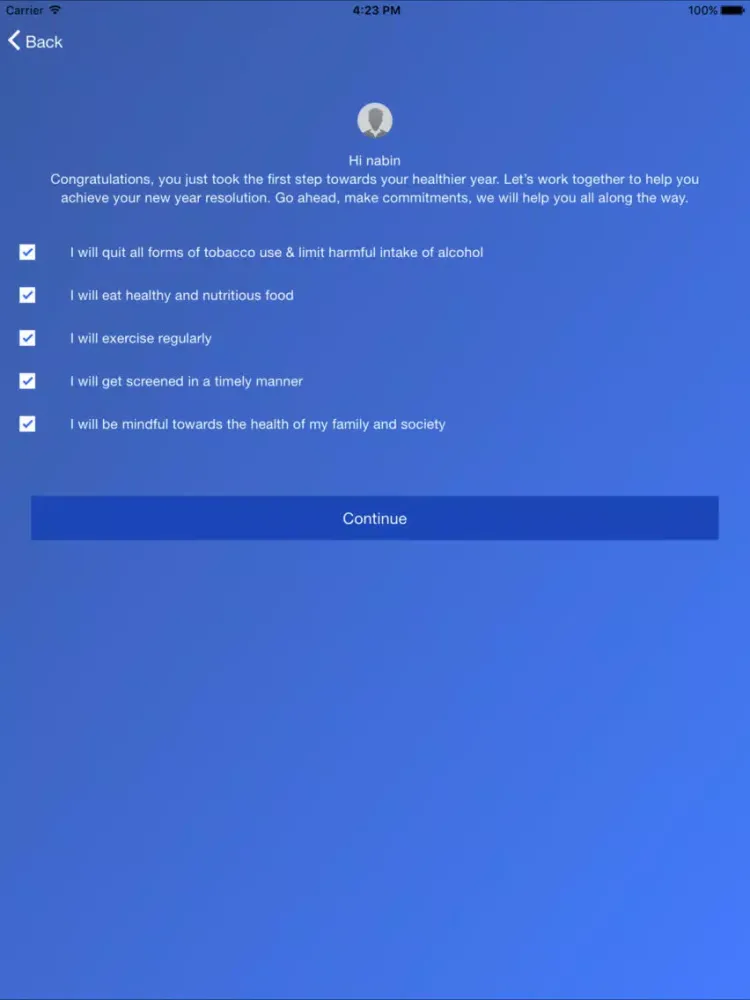 Carrier 4:23 PM 100%

Back

Hi nabin
Congratulations, you just took the first step towards your healthier year. Let's work together to help you achieve your new year resolution. Go ahead, make commitments, we will help you all along the way.

I will quit all forms of tobacco use & limit harmful intake of alcohol

I will eat healthy and nutritious food

I will exercise regularly

I will get screened in a timely manner

I will be mindful towards the health of my family and society

Continue